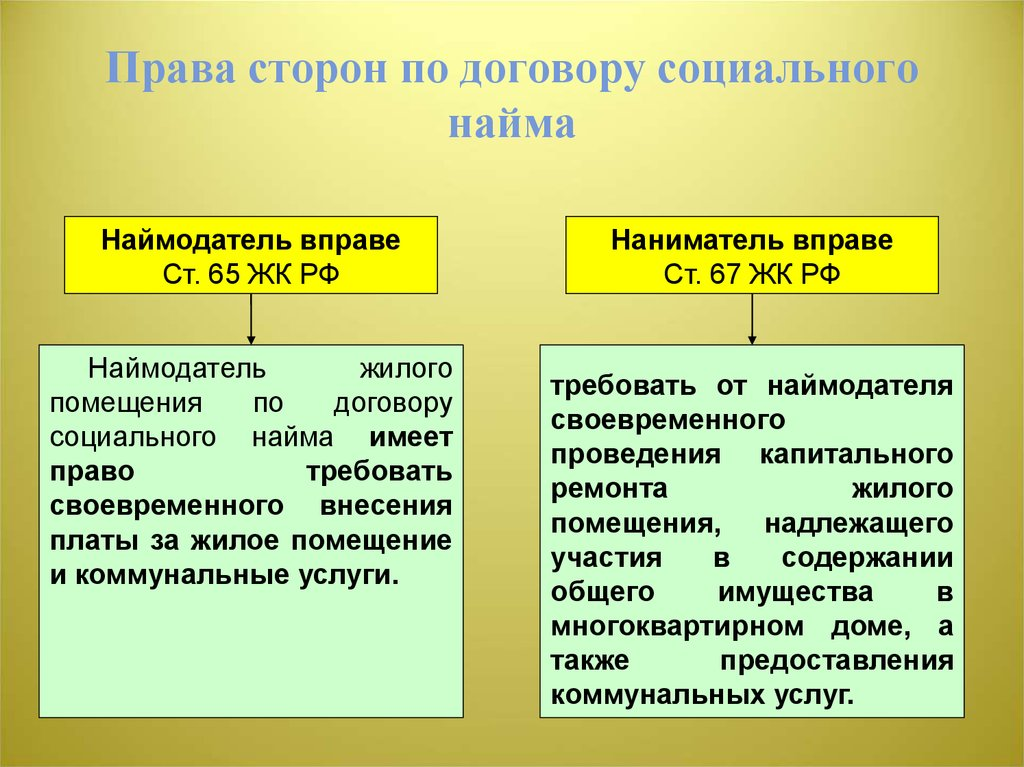 Права сторон по договору социального найма

Наймодатель вправе
Ст. 65 ЖК РФ

Наймодатель жилого помещения по договору социального найма имеет право требовать своевременного внесения платы за жилое помещение и коммунальные услуги.

Наниматель вправе
Ст. 67 ЖК РФ

требовать от наймодателя своевременного проведения капитального ремонта жилого помещения, надлежащего участия в содержании общего имущества в многоквартирном доме, а также предоставления коммунальных услуг.